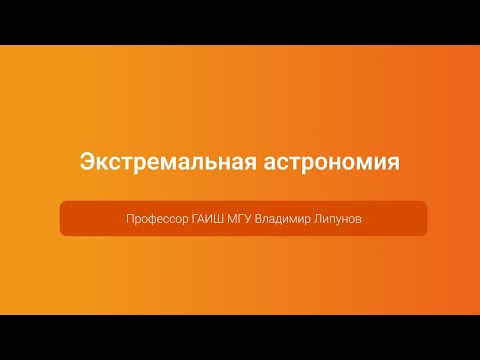 Экстремальная астрономия

Профессор ГАИШ МГУ Владимир Липунов